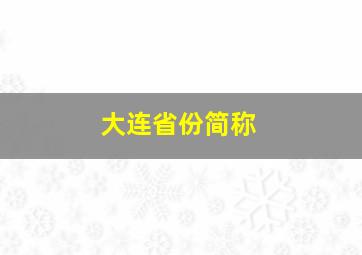 大连省份简称